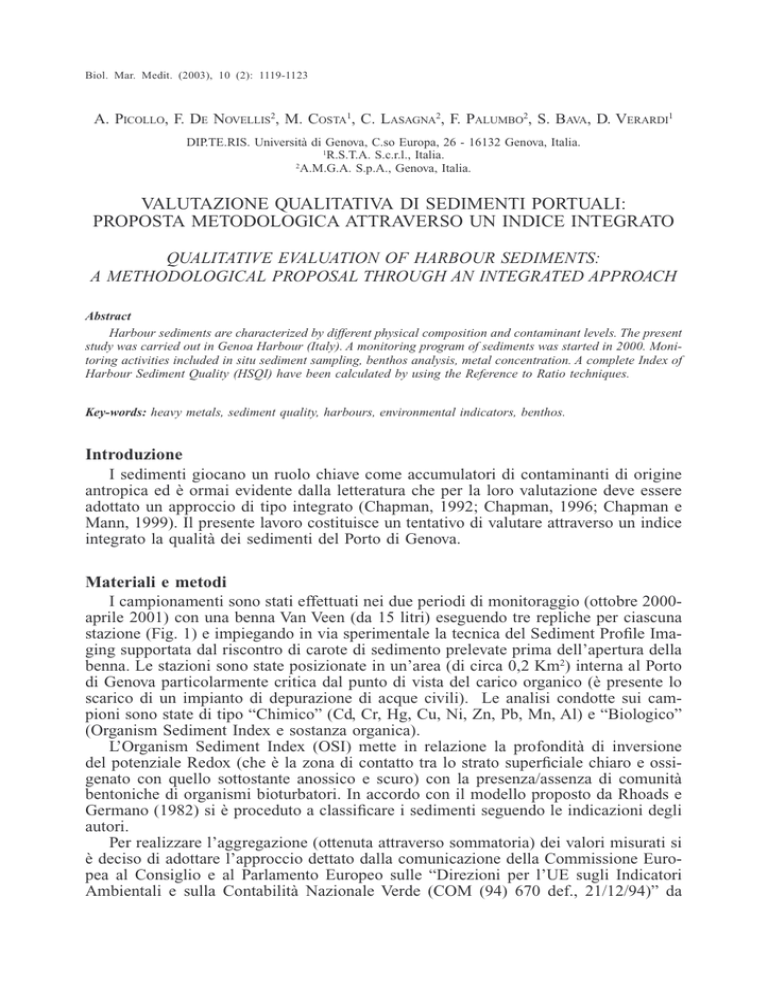 Biol. Mar. Medit. (2003), 10 (2): 1119-1123

A. Picollo, F. De Novellis$^2$, M. Costa$^1$, C. Lasagna$^2$, F. Palumbo$^2$, S. Bava, D. Verardi$^1$

DIP.TE.RIS. Università di Genova, C.so Europa, 26 - 16132 Genova, Italia.
$^1$R.S.T.A. S.c.r.l., Italia.
$^2$A.M.G.A. S.p.A., Genova, Italia.

VALUTAZIONE QUALITATIVA DI SEDIMENTI PORTUALI: PROPOSTA METODOLOGICA ATTRAVERSO UN INDICE INTEGRATO

QUALITATIVE EVALUATION OF HARBOUR SEDIMENTS: A METHODOLOGICAL PROPOSAL THROUGH AN INTEGRATED APPROACH

Abstract
Harbour sediments are characterized by different physical composition and contaminant levels. The present study was carried out in Genoa Harbour (Italy). A monitoring program of sediments was started in 2000. Monitoring activities included in situ sediment sampling, benthos analysis, metal concentration. A complete Index of Harbour Sediment Quality (HSQI) have been calculated by using the Reference to Ratio techniques.

Key-words: heavy metals, sediment quality, harbours, environmental indicators, benthos.

Introduzione
I sedimenti giocano un ruolo chiave come accumulatori di contaminanti di origine antropica ed è ormai evidente dalla letteratura che per la loro valutazione deve essere adottato un approccio di tipo integrato (Chapman, 1992; Chapman, 1996; Chapman e Mann, 1999). Il presente lavoro costituisce un tentativo di valutare attraverso un indice integrato la qualità dei sedimenti del Porto di Genova.

Materiali e metodi
I campionamenti sono stati effettuati nei due periodi di monitoraggio (ottobre 2000-aprile 2001) con una benna Van Veen (da 15 litri) eseguendo tre repliche per ciascuna stazione (Fig. 1) e impiegando in via sperimentale la tecnica del Sediment Profile Imaging supportata dal riscontro di carote di sedimento prelevate prima dell'apertura della benna. Le stazioni sono state posizionate in un'area (di circa 0,2 Km$^2$) interna al Porto di Genova particolarmente critica dal punto di vista del carico organico (è presente lo scarico di un impianto di depurazione di acque civili). Le analisi condotte sui campioni sono state di tipo "Chimico" (Cd, Cr, Hg, Cu, Ni, Zn, Pb, Mn, Al) e "Biologico" (Organism Sediment Index e sostanza organica).
L'Organism Sediment Index (OSI) mette in relazione la profondità di inversione del potenziale Redox (che è la zona di contatto tra lo strato superficiale chiaro e ossigenato con quello sottostante anossico e scuro) con la presenza/assenza di comunità bentoniche di organismi bioturbatori. In accordo con il modello proposto da Rhoads e Germano (1982) si è proceduto a classificare i sedimenti seguendo le indicazioni degli autori.
Per realizzare l'aggregazione (ottenuta attraverso sommatoria) dei valori misurati si è deciso di adottare l'approccio dettato dalla comunicazione della Commissione Europea al Consiglio e al Parlamento Europeo sulle "Direzioni per l'UE sugli Indicatori Ambientali e sulla Contabilità Nazionale Verde (COM (94) 670 def., 21/12/94)" da